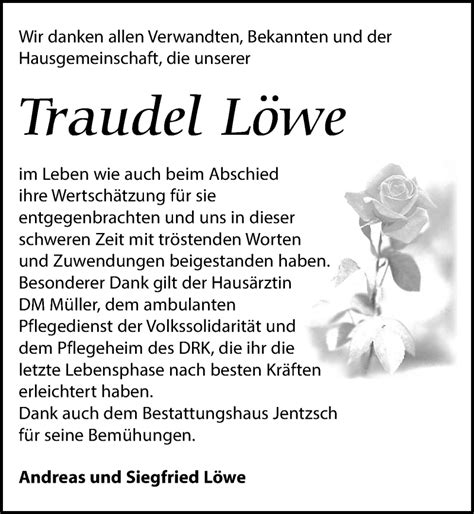 Wir danken allen Verwandten, Bekannten und der Hausgemeinschaft, die unserer

Traudel Löwe

im Leben wie auch beim Abschied ihre Wertschätzung für sie entgegenbrachten und uns in dieser schweren Zeit mit tröstenden Worten und Zuwendungen beigestanden haben. Besonderer Dank gilt der Hausärztin DM Müller, dem ambulanten Pflegedienst der Volkssolidarität und dem Pflegeheim des DRK, die ihr die letzte Lebensphase nach besten Kräften erleichtert haben.
Dank auch dem Bestattungshaus Jentzsch für seine Bemühungen.

Andreas und Siegfried Löwe